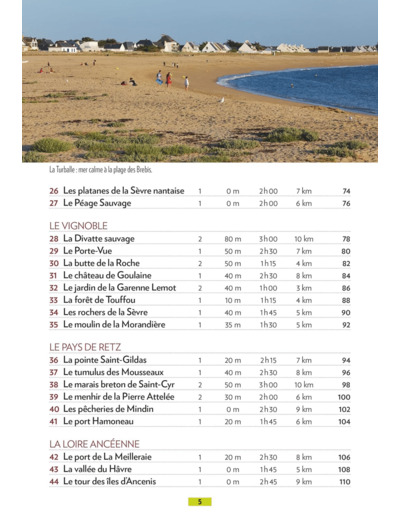 La Turballe : mer calme à la plage des Brebis.

| | | | | | | |
|---|---|---|---|---|---|---|
| 26 | Les platanes de la Sèvre nantaise | 1 | 0 m | 2h00 | 7 km | 74 |
| 27 | Le Péage Sauvage | 1 | 0 m | 2h00 | 6 km | 76 |

LE VIGNOBLE

| | | | | | | |
|---|---|---|---|---|---|---|
| 28 | La Divatte sauvage | 2 | 80 m | 3h00 | 10 km | 78 |
| 29 | Le Porte-Vue | 1 | 50 m | 2h30 | 7 km | 80 |
| 30 | La butte de la Roche | 2 | 50 m | 1h15 | 4 km | 82 |
| 31 | Le château de Goulaine | 1 | 40 m | 2h30 | 8 km | 84 |
| 32 | Le jardin de la Garenne Lemot | 2 | 40 m | 1h00 | 3 km | 86 |
| 33 | La forêt de Touffou | 1 | 10 m | 1h15 | 4 km | 88 |
| 34 | Les rochers de la Sèvre | 1 | 40 m | 1h45 | 5 km | 90 |
| 35 | Le moulin de la Morandière | 1 | 35 m | 1h30 | 5 km | 92 |

LE PAYS DE RETZ

| | | | | | | |
|---|---|---|---|---|---|---|
| 36 | La pointe Saint-Gildas | 1 | 20 m | 2h15 | 7 km | 94 |
| 37 | Le tumulus des Mousseaux | 1 | 40 m | 2h30 | 8 km | 96 |
| 38 | Le marais breton de Saint-Cyr | 2 | 50 m | 3h00 | 10 km | 98 |
| 39 | Le menhir de la Pierre Attelée | 2 | 30 m | 2h00 | 6 km | 100 |
| 40 | Les pêcheries de Mindin | 1 | 0 m | 2h30 | 9 km | 102 |
| 41 | Le port Hamoneau | 1 | 20 m | 1h45 | 6 km | 104 |

LA LOIRE ANCÉENNE

| | | | | | | |
|---|---|---|---|---|---|---|
| 42 | Le port de La Meilleraie | 1 | 20 m | 2h30 | 8 km | 106 |
| 43 | La vallée du Hâvre | 1 | 0 m | 1h45 | 5 km | 108 |
| 44 | Le tour des îles d'Ancenis | 1 | 0 m | 2h45 | 9 km | 110 |

5